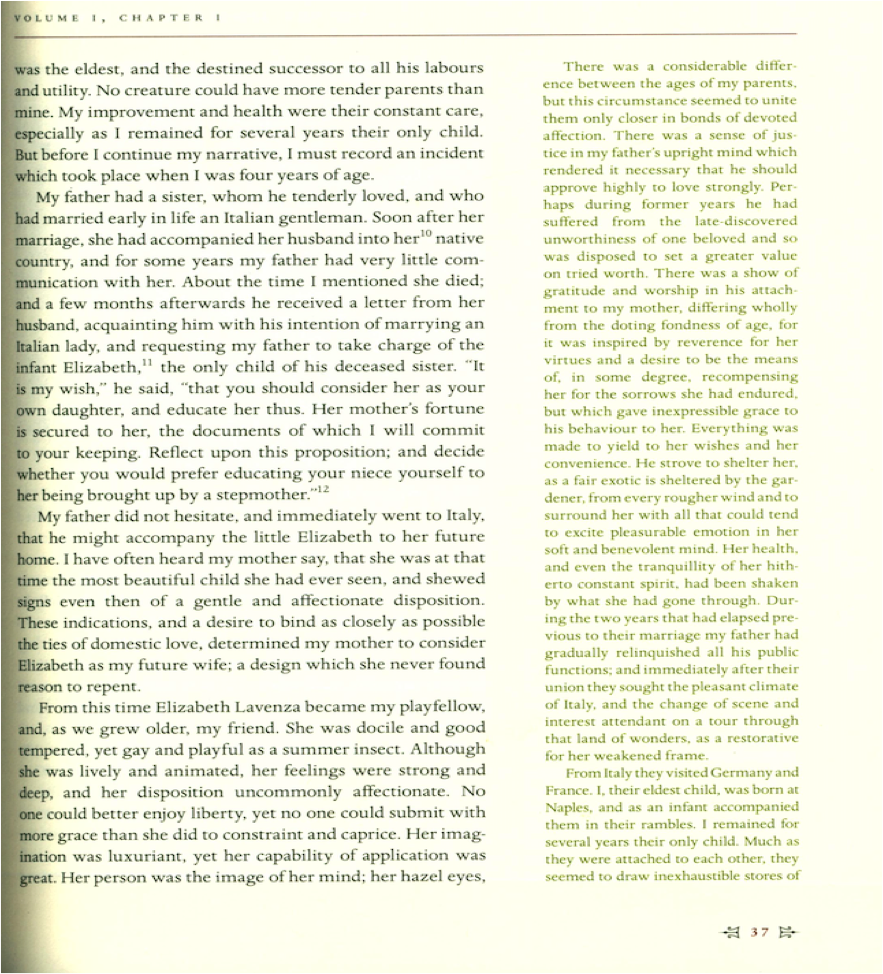 VOLUME I, CHAPTER I

was the eldest, and the destined successor to all his labours and utility. No creature could have more tender parents than mine. My improvement and health were their constant care, especially as I remained for several years their only child. But before I continue my narrative, I must record an incident which took place when I was four years of age.

My father had a sister, whom he tenderly loved, and who had married early in life an Italian gentleman. Soon after her marriage, she had accompanied her husband into her$^{10}$ native country, and for some years my father had very little communication with her. About the time I mentioned she died; and a few months afterwards he received a letter from her husband, acquainting him with his intention of marrying an Italian lady, and requesting my father to take charge of the infant Elizabeth,$^{11}$ the only child of his deceased sister. "It is my wish," he said, "that you should consider her as your own daughter, and educate her thus. Her mother's fortune is secured to her, the documents of which I will commit to your keeping. Reflect upon this proposition; and decide whether you would prefer educating your niece yourself to her being brought up by a stepmother."$^{12}$

My father did not hesitate, and immediately went to Italy, that he might accompany the little Elizabeth to her future home. I have often heard my mother say, that she was at that time the most beautiful child she had ever seen, and shewed signs even then of a gentle and affectionate disposition. These indications, and a desire to bind as closely as possible the ties of domestic love, determined my mother to consider Elizabeth as my future wife; a design which she never found reason to repent.

From this time Elizabeth Lavenza became my playfellow, and, as we grew older, my friend. She was docile and good tempered, yet gay and playful as a summer insect. Although she was lively and animated, her feelings were strong and deep, and her disposition uncommonly affectionate. No one could better enjoy liberty, yet no one could submit with more grace than she did to constraint and caprice. Her imagination was luxuriant, yet her capability of application was great. Her person was the image of her mind; her hazel eyes,

There was a considerable difference between the ages of my parents, but this circumstance seemed to unite them only closer in bonds of devoted affection. There was a sense of justice in my father's upright mind which rendered it necessary that he should approve highly to love strongly. Perhaps during former years he had suffered from the late-discovered unworthiness of one beloved and so was disposed to set a greater value on tried worth. There was a show of gratitude and worship in his attachment to my mother, differing wholly from the doting fondness of age, for it was inspired by reverence for her virtues and a desire to be the means of, in some degree, recompensing her for the sorrows she had endured, but which gave inexpressible grace to his behaviour to her. Everything was made to yield to her wishes and her convenience. He strove to shelter her, as a fair exotic is sheltered by the gardener, from every rougher wind and to surround her with all that could tend to excite pleasurable emotion in her soft and benevolent mind. Her health, and even the tranquillity of her hitherto constant spirit, had been shaken by what she had gone through. During the two years that had elapsed previous to their marriage my father had gradually relinquished all his public functions; and immediately after their union they sought the pleasant climate of Italy, and the change of scene and interest attendant on a tour through that land of wonders, as a restorative for her weakened frame.

From Italy they visited Germany and France. I, their eldest child, was born at Naples, and as an infant accompanied them in their rambles. I remained for several years their only child. Much as they were attached to each other, they seemed to draw inexhaustible stores of

37